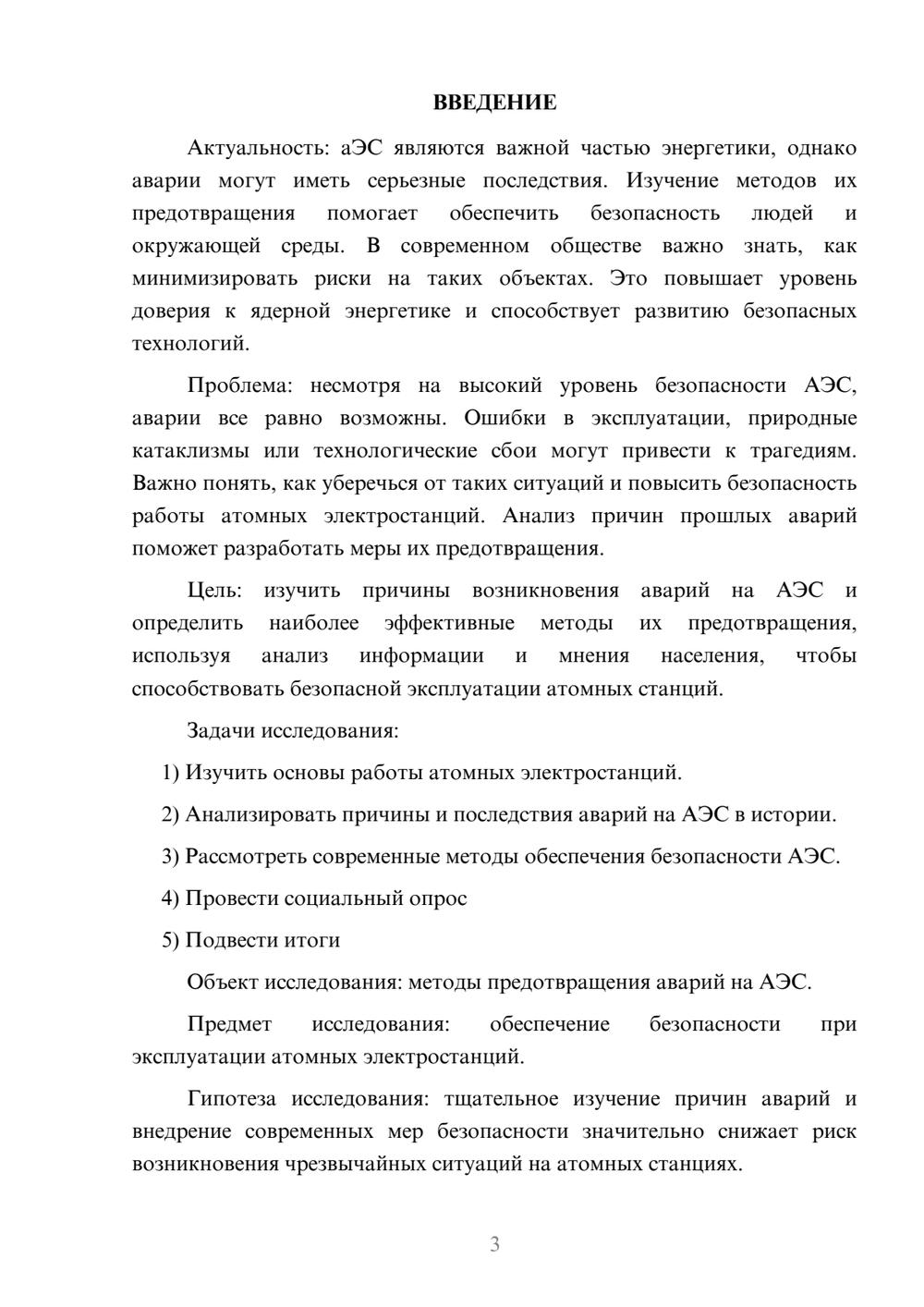 ВВЕДЕНИЕ

Актуальность: аЭС являются важной частью энергетики, однако аварии могут иметь серьезные последствия. Изучение методов их предотвращения помогает обеспечить безопасность людей и окружающей среды. В современном обществе важно знать, как минимизировать риски на таких объектах. Это повышает уровень доверия к ядерной энергетике и способствует развитию безопасных технологий.

Проблема: несмотря на высокий уровень безопасности АЭС, аварии все равно возможны. Ошибки в эксплуатации, природные катаклизмы или технологические сбои могут привести к трагедиям. Важно понять, как уберечься от таких ситуаций и повысить безопасность работы атомных электростанций. Анализ причин прошлых аварий поможет разработать меры их предотвращения.

Цель: изучить причины возникновения аварий на АЭС и определить наиболее эффективные методы их предотвращения, используя анализ информации и мнения населения, чтобы способствовать безопасной эксплуатации атомных станций.

Задачи исследования:

1) Изучить основы работы атомных электростанций.

2) Анализировать причины и последствия аварий на АЭС в истории.

3) Рассмотреть современные методы обеспечения безопасности АЭС.

4) Провести социальный опрос

5) Подвести итоги

Объект исследования: методы предотвращения аварий на АЭС.

Предмет исследования: обеспечение безопасности при эксплуатации атомных электростанций.

Гипотеза исследования: тщательное изучение причин аварий и внедрение современных мер безопасности значительно снижает риск возникновения чрезвычайных ситуаций на атомных станциях.

3